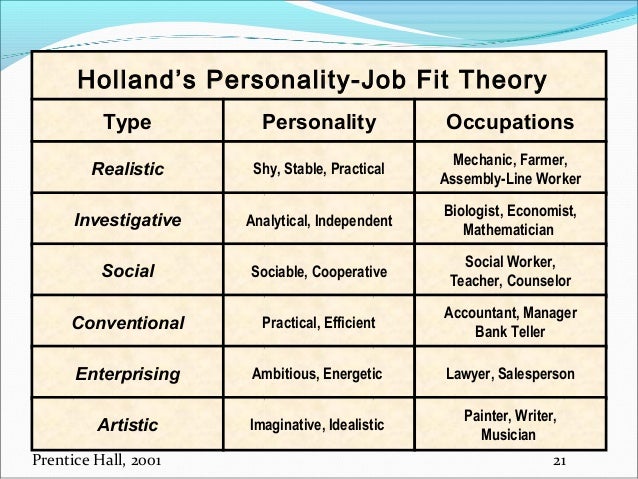 Holland's Personality-Job Fit Theory

| Type | Personality | Occupations |
|---|---|---|
| Realistic | Shy, Stable, Practical | Mechanic, Farmer, Assembly-Line Worker |
| Investigative | Analytical, Independent | Biologist, Economist, Mathematician |
| Social | Sociable, Cooperative | Social Worker, Teacher, Counselor |
| Conventional | Practical, Efficient | Accountant, Manager Bank Teller |
| Enterprising | Ambitious, Energetic | Lawyer, Salesperson |
| Artistic | Imaginative, Idealistic | Painter, Writer, Musician |

Prentice Hall, 2001

21